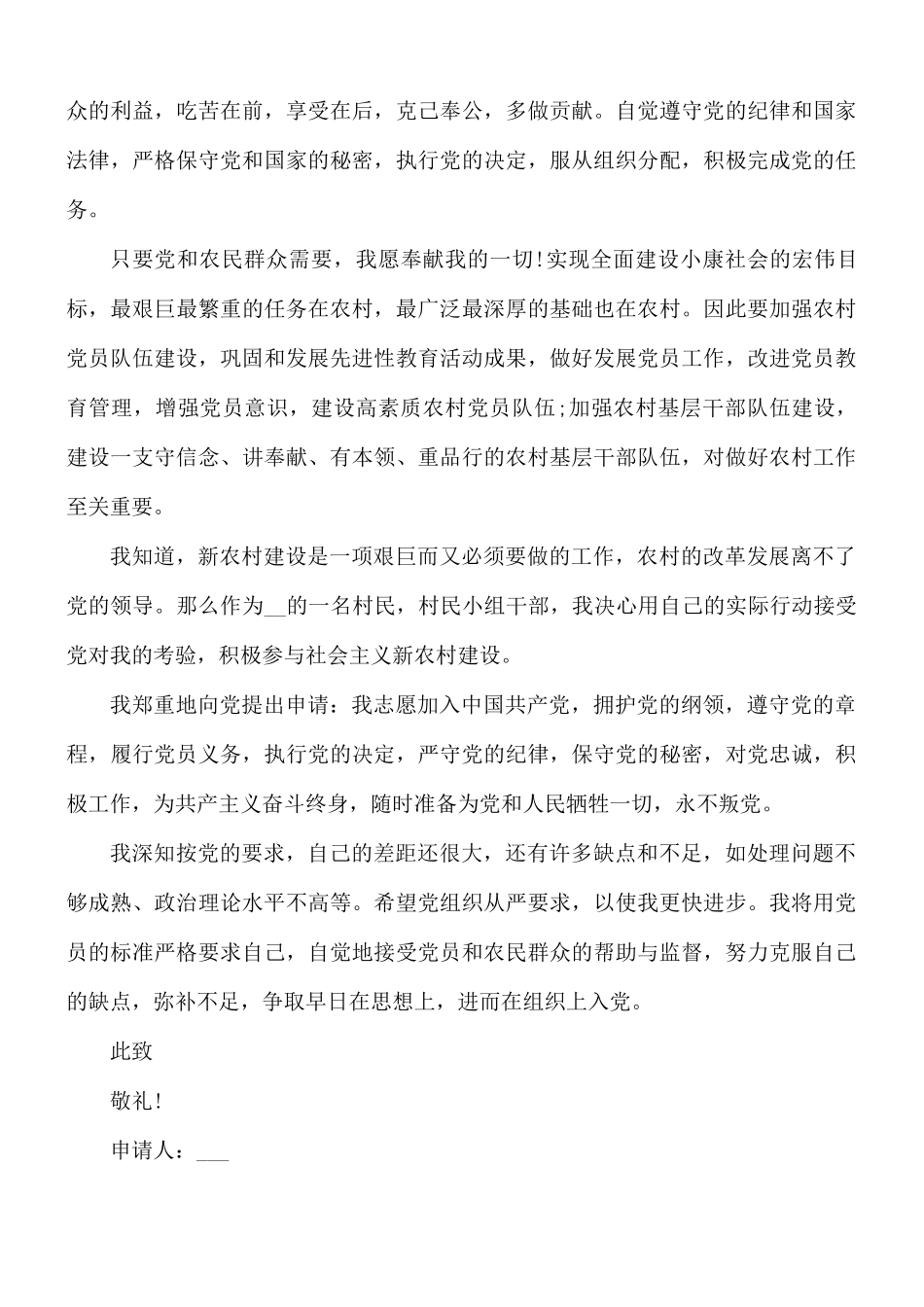 众的利益，吃苦在前，享受在后，克己奉公，多做贡献。自觉遵守党的纪律和国家法律，严格保守党和国家的秘密，执行党的决定，服从组织分配，积极完成党的任务。

只要党和农民群众需要，我愿奉献我的一切!实现全面建设小康社会的宏伟目标，最艰巨最繁重的任务在农村，最广泛最深厚的基础也在农村。因此要加强农村党员队伍建设，巩固和发展先进性教育活动成果，做好发展党员工作，改进党员教育管理，增强党员意识，建设高素质农村党员队伍;加强农村基层干部队伍建设，建设一支守信念、讲奉献、有本领、重品行的农村基层干部队伍，对做好农村工作至关重要。

我知道，新农村建设是一项艰巨而又必须要做的工作，农村的改革发展离不了党的领导。那么作为__的一名村民，村民小组干部，我决心用自己的实际行动接受党对我的考验，积极参与社会主义新农村建设。

我郑重地向党提出申请：我志愿加入中国共产党，拥护党的纲领，遵守党的章程，履行党员义务，执行党的决定，严守党的纪律，保守党的秘密，对党忠诚，积极工作，为共产主义奋斗终身，随时准备为党和人民牺牲一切，永不叛党。

我深知按党的要求，自己的差距还很大，还有许多缺点和不足，如处理问题不够成熟、政治理论水平不高等。希望党组织从严要求，以使我更快进步。我将用党员的标准严格要求自己，自觉地接受党员和农民群众的帮助与监督，努力克服自己的缺点，弥补不足，争取早日在思想上，进而在组织上入党。

此致

敬礼!

申请人：___